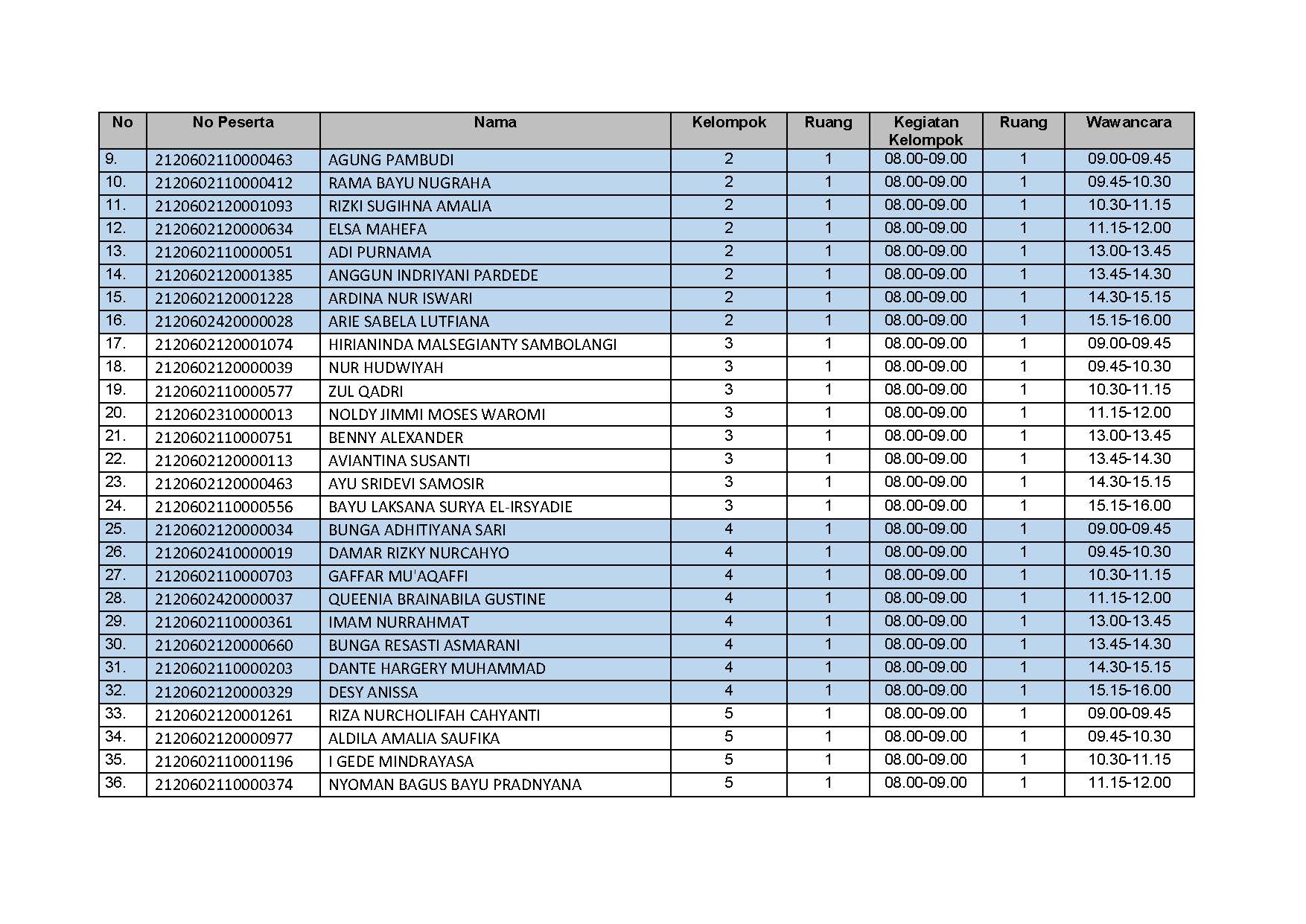 | No | No Peserta | Nama | Kelompok | Ruang | Kegiatan Kelompok | Ruang | Wawancara |
|---|---|---|---|---|---|---|---|
| 9. | 2120602110000463 | AGUNG PAMBUDI | 2 | 1 | 08.00-09.00 | 1 | 09.00-09.45 |
| 10. | 2120602110000412 | RAMA BAYU NUGRAHA | 2 | 1 | 08.00-09.00 | 1 | 09.45-10.30 |
| 11. | 2120602120001093 | RIZKI SUGIHNA AMALIA | 2 | 1 | 08.00-09.00 | 1 | 10.30-11.15 |
| 12. | 2120602120000634 | ELSA MAHEFA | 2 | 1 | 08.00-09.00 | 1 | 11.15-12.00 |
| 13. | 2120602110000051 | ADI PURNAMA | 2 | 1 | 08.00-09.00 | 1 | 13.00-13.45 |
| 14. | 2120602120001385 | ANGGUN INDRIYANI PARDEDE | 2 | 1 | 08.00-09.00 | 1 | 13.45-14.30 |
| 15. | 2120602120001228 | ARDINA NUR ISWARI | 2 | 1 | 08.00-09.00 | 1 | 14.30-15.15 |
| 16. | 2120602420000028 | ARIE SABELA LUTFIANA | 2 | 1 | 08.00-09.00 | 1 | 15.15-16.00 |
| 17. | 2120602120001074 | HIRIANINDA MALSEGIANTY SAMBOLANGI | 3 | 1 | 08.00-09.00 | 1 | 09.00-09.45 |
| 18. | 2120602120000039 | NUR HUDWIYAH | 3 | 1 | 08.00-09.00 | 1 | 09.45-10.30 |
| 19. | 2120602110000577 | ZUL QADRI | 3 | 1 | 08.00-09.00 | 1 | 10.30-11.15 |
| 20. | 2120602310000013 | NOLDY JIMMI MOSES WAROMI | 3 | 1 | 08.00-09.00 | 1 | 11.15-12.00 |
| 21. | 2120602110000751 | BENNY ALEXANDER | 3 | 1 | 08.00-09.00 | 1 | 13.00-13.45 |
| 22. | 2120602120000113 | AVIANTINA SUSANTI | 3 | 1 | 08.00-09.00 | 1 | 13.45-14.30 |
| 23. | 2120602120000463 | AYU SRIDEVI SAMOSIR | 3 | 1 | 08.00-09.00 | 1 | 14.30-15.15 |
| 24. | 2120602110000556 | BAYU LAKSANA SURYA EL-IRSYADIE | 3 | 1 | 08.00-09.00 | 1 | 15.15-16.00 |
| 25. | 2120602120000034 | BUNGA ADHITIYANA SARI | 4 | 1 | 08.00-09.00 | 1 | 09.00-09.45 |
| 26. | 2120602410000019 | DAMAR RIZKY NURCAHYO | 4 | 1 | 08.00-09.00 | 1 | 09.45-10.30 |
| 27. | 2120602110000703 | GAFFAR MU'AQAFFI | 4 | 1 | 08.00-09.00 | 1 | 10.30-11.15 |
| 28. | 2120602420000037 | QUEENIA BRAINABILA GUSTINE | 4 | 1 | 08.00-09.00 | 1 | 11.15-12.00 |
| 29. | 2120602110000361 | IMAM NURRAHMAT | 4 | 1 | 08.00-09.00 | 1 | 13.00-13.45 |
| 30. | 2120602120000660 | BUNGA RESASTI ASMARANI | 4 | 1 | 08.00-09.00 | 1 | 13.45-14.30 |
| 31. | 2120602110000203 | DANTE HARGERY MUHAMMAD | 4 | 1 | 08.00-09.00 | 1 | 14.30-15.15 |
| 32. | 2120602120000329 | DESY ANISSA | 4 | 1 | 08.00-09.00 | 1 | 15.15-16.00 |
| 33. | 2120602120001261 | RIZA NURCHOLIFAH CAHYANTI | 5 | 1 | 08.00-09.00 | 1 | 09.00-09.45 |
| 34. | 2120602120000977 | ALDILA AMALIA SAUFIKA | 5 | 1 | 08.00-09.00 | 1 | 09.45-10.30 |
| 35. | 2120602110001196 | I GEDE MINDRAYASA | 5 | 1 | 08.00-09.00 | 1 | 10.30-11.15 |
| 36. | 2120602110000374 | NYOMAN BAGUS BAYU PRADNYANA | 5 | 1 | 08.00-09.00 | 1 | 11.15-12.00 |